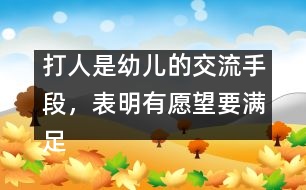 打人是幼儿的交流手段，表明有愿望要满足